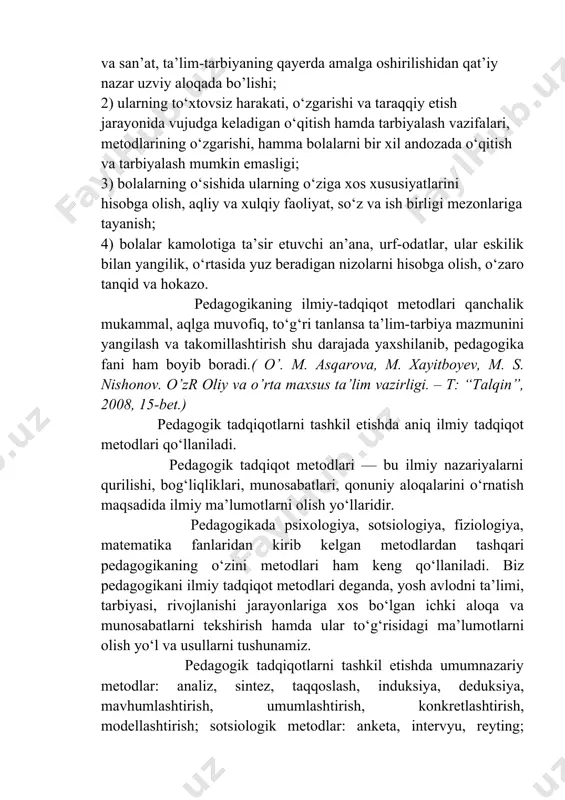 va san’at, ta’lim-tarbiyaning qayerda amalga oshirilishidan qat’iy nazar uzviy aloqada bo’lishi;
2) ularning to‘xtovsiz harakati, o‘zgarishi va taraqqiy etish jarayonida vujudga keladigan o‘qitish hamda tarbiyalash vazifalari, metodlarining o‘zgarishi, hamma bolalarni bir xil andozada o‘qitish va tarbiyalash mumkin emasligi;
3) bolalarning o‘sishida ularning o‘ziga xos xususiyatlarini hisobga olish, aqliy va xulqiy faoliyat, so‘z va ish birligi mezonlariga tayanish;
4) bolalar kamolotiga ta’sir etuvchi an’ana, urf-odatlar, ular eskilik bilan yangilik, o‘rtasida yuz beradigan nizolarni hisobga olish, o‘zaro tanqid va hokazo.

Pedagogikaning ilmiy-tadqiqot metodlari qanchalik mukammal, aqlga muvofiq, to‘g‘ri tanlansa ta’lim-tarbiya mazmunini yangilash va takomillashtirish shu darajada yaxshilanib, pedagogika fani ham boyib boradi.( O’. M. Asqarova, M. Xayitboyev, M. S. Nishonov. O’zR Oliy va o’rta maxsus ta’lim vazirligi. – T: “Talqin”, 2008, 15-bet.)

Pedagogik tadqiqotlarni tashkil etishda aniq ilmiy tadqiqot metodlari qo‘llaniladi.

Pedagogik tadqiqot metodlari — bu ilmiy nazariyalarni qurilishi, bog‘liqliklari, munosabatlari, qonuniy aloqalarini o‘rnatish maqsadida ilmiy ma’lumotlarni olish yo‘llaridir.

Pedagogikada psixologiya, sotsiologiya, fiziologiya, matematika fanlaridan kirib kelgan metodlardan tashqari pedagogikaning o‘zini metodlari ham keng qo‘llaniladi. Biz pedagogikani ilmiy tadqiqot metodlari deganda, yosh avlodni ta’limi, tarbiyasi, rivojlanishi jarayonlariga xos bo‘lgan ichki aloqa va munosabatlarni tekshirish hamda ular to‘g‘risidagi ma’lumotlarni olish yo‘l va usullarni tushunamiz.

Pedagogik tadqiqotlarni tashkil etishda umumnazariy metodlar: analiz, sintez, taqqoslash, induksiya, deduksiya, mavhumlashtirish, umumlashtirish, konkretlashtirish, modellashtirish; sotsiologik metodlar: anketa, intervyu, reyting;